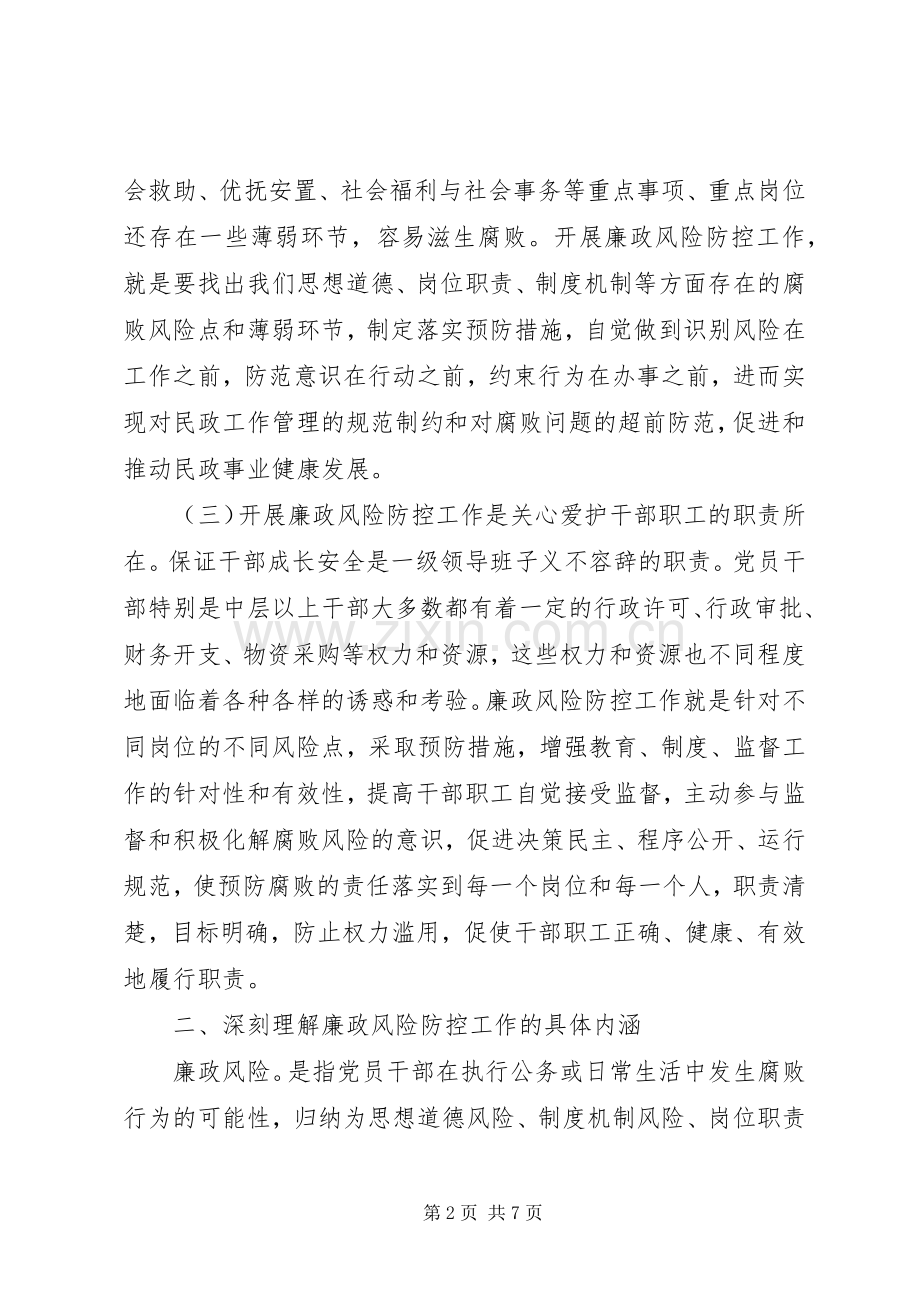 会救助、优抚安置、社会福利与社会事务等重点事项、重点岗位还存在一些薄弱环节，容易滋生腐败。开展廉政风险防控工作，就是要找出我们思想道德、岗位职责、制度机制等方面存在的腐败风险点和薄弱环节，制定落实预防措施，自觉做到识别风险在工作之前，防范意识在行动之前，约束行为在办事之前，进而实现对民政工作管理的规范制约和对腐败问题的超前防范，促进和推动民政事业健康发展。

（三）开展廉政风险防控工作是关心爱护干部职工的职责所在。保证干部成长安全是一级领导班子义不容辞的职责。党员干部特别是中层以上干部大多数都有着一定的行政许可、行政审批、财务开支、物资采购等权力和资源，这些权力和资源也不同程度地面临着各种各样的诱惑和考验。廉政风险防控工作就是针对不同岗位的不同风险点，采取预防措施，增强教育、制度、监督工作的针对性和有效性，提高干部职工自觉接受监督，主动参与监督和积极化解腐败风险的意识，促进决策民主、程序公开、运行规范，使预防腐败的责任落实到每一个岗位和每一个人，职责清楚，目标明确，防止权力滥用，促使干部职工正确、健康、有效地履行职责。

二、深刻理解廉政风险防控工作的具体内涵

廉政风险。是指党员干部在执行公务或日常生活中发生腐败行为的可能性，归纳为思想道德风险、制度机制风险、岗位职责

第2页 共7页

www.zixin.com.cn